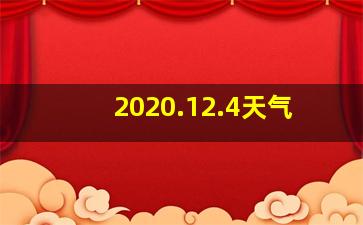 2020.12.4天气